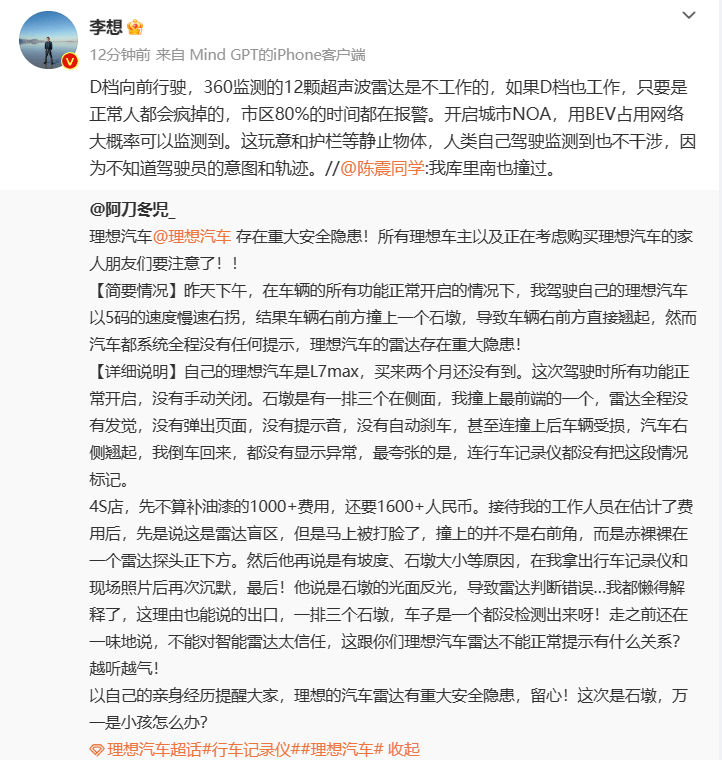 李想

12分钟前 来自 Mind GPT的iPhone客户端

D档向前行驶，360监测的12颗超声波雷达是不工作的，如果D档也工作，只要是正常人都会疯掉的，市区80%的时间都在报警。开启城市NOA，用BEV占用网络大概率可以监测到。这玩意和护栏等静止物体，人类自己驾驶监测到也不干涉，因为不知道驾驶员的意图和轨迹。//@陈震同学:我库里南也撞过。

@阿刀冬児_

理想汽车@理想汽车 存在重大安全隐患！所有理想车主以及正在考虑购买理想汽车的家人朋友们要注意了！！

【简要情况】昨天下午，在车辆的所有功能正常开启的情况下，我驾驶自己的理想汽车以5码的速度慢速右拐，结果车辆右前方撞上一个石墩，导致车辆右前方直接翘起，然而汽车都系统全程没有任何提示，理想汽车的雷达存在重大隐患！

【详细说明】自己的理想汽车是L7max，买来两个月还没有到。这次驾驶时所有功能正常开启，没有手动关闭。石墩是有一排三个在侧面，我撞上最前端的一个，雷达全程没有发觉，没有弹出页面，没有提示音，没有自动刹车，甚至连撞上后车辆受损，汽车右侧翘起，我倒车回来，都没有显示异常，最夸张的是，连行车记录仪都没有把这段情况标记。

4S店，先不算补油漆的1000+费用，还要1600+人民币。接待我的工作人员在估计了费用后，先是说这是雷达盲区，但是马上被打脸了，撞上的并不是右前角，而是赤裸裸在一个雷达探头正下方。然后他再说是有坡度、石墩大小等原因，在我拿出行车记录仪和现场照片后再次沉默，最后！他说是石墩的光面反光，导致雷达判断错误...我都懒得解释了，这理由也能说的出口，一排三个石墩，车子是一个都没检测出来呀！走之前还在一味地说，不能对智能雷达太信任，这跟你们理想汽车雷达不能正常提示有什么关系？越听越气！

以自己的亲身经历提醒大家，理想的汽车雷达有重大安全隐患，留心！这次是石墩，万一是小孩怎么办？

理想汽车超话#行车记录仪##理想汽车# 收起